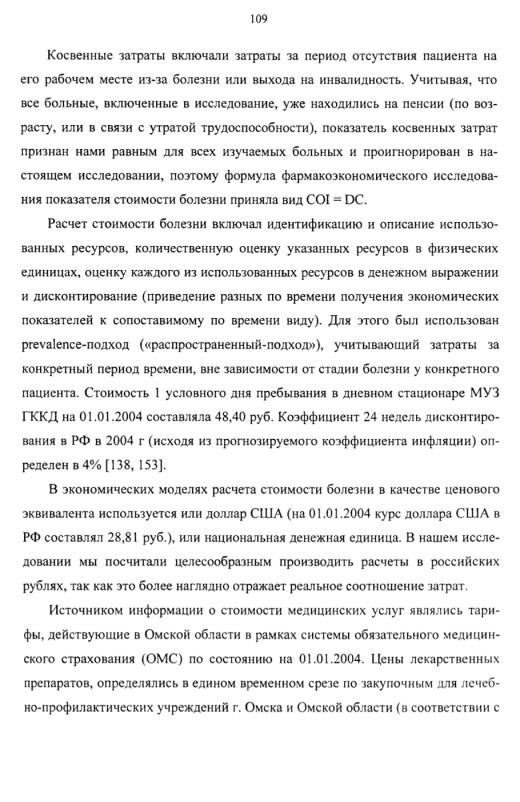 109

Косвенные затраты включали затраты за период отсутствия пациента на его рабочем месте из-за болезни или выхода на инвалидность. Учитывая, что все больные, включенные в исследование, уже находились на пенсии (по возрасту, или в связи с утратой трудоспособности), показатель косвенных затрат признан нами равным для всех изучаемых больных и проигнорирован в настоящем исследовании, поэтому формула фармакоэкономического исследования показателя стоимости болезни приняла вид COI = DC.

Расчет стоимости болезни включал идентификацию и описание использованных ресурсов, количественную оценку указанных ресурсов в физических единицах, оценку каждого из использованных ресурсов в денежном выражении и дисконтирование (приведение разных по времени получения экономических показателей к сопоставимому по времени виду). Для этого был использован prevalence-подход («распространенный-подход»), учитывающий затраты за конкретный период времени, вне зависимости от стадии болезни у конкретного пациента. Стоимость 1 условного дня пребывания в дневном стационаре МУЗ ГККД на 01.01.2004 составляла 48,40 руб. Коэффициент 24 недель дисконтирования в РФ в 2004 г (исходя из прогнозируемого коэффициента инфляции) определен в 4% [138, 153].

В экономических моделях расчета стоимости болезни в качестве ценового эквивалента используется или доллар США (на 01.01.2004 курс доллара США в РФ составлял 28,81 руб.), или национальная денежная единица. В нашем исследовании мы посчитали целесообразным производить расчеты в российских рублях, так как это более наглядно отражает реальное соотношение затрат.

Источником информации о стоимости медицинских услуг являлись тарифы, действующие в Омской области в рамках системы обязательного медицинского страхования (ОМС) по состоянию на 01.01.2004. Цены лекарственных препаратов, определялись в едином временном срезе по закупочным для лечебно-профилактических учреждений г. Омска и Омской области (в соответствии с